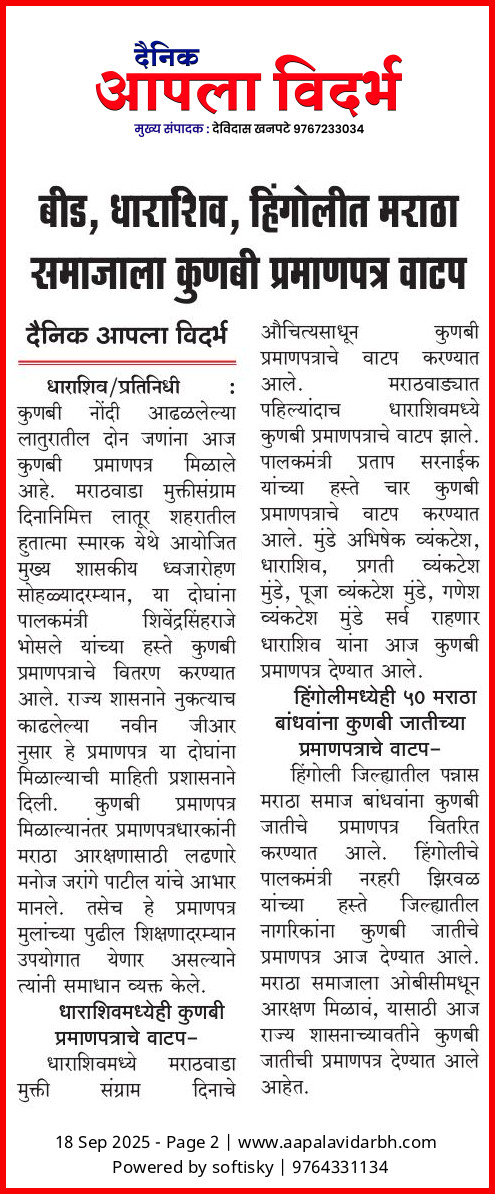 दैनिक
आपला विदर्भ
मुख्य संपादक : देविदास खनपटे 9767233034

बीड, धाराशिव, हिंगोलीत मराठा समाजाला कुणबी प्रमाणपत्र वाटप

दैनिक आपला विदर्भ

धाराशिव/प्रतिनिधी : कुणबी नोंदी आढळलेल्या लातुरातील दोन जणांना आज कुणबी प्रमाणपत्र मिळाले आहे. मराठवाडा मुक्तीसंग्राम दिनानिमित्त लातूर शहरातील हुतात्मा स्मारक येथे आयोजित मुख्य शासकीय ध्वजारोहण सोहळ्यादरम्यान, या दोघांना पालकमंत्री शिवेंद्रसिंहराजे भोसले यांच्या हस्ते कुणबी प्रमाणपत्राचे वितरण करण्यात आले. राज्य शासनाने नुकत्याच काढलेल्या नवीन जीआर नुसार हे प्रमाणपत्र या दोघांना मिळाल्याची माहिती प्रशासनाने दिली. कुणबी प्रमाणपत्र मिळाल्यानंतर प्रमाणपत्रधारकांनी मराठा आरक्षणासाठी लढणारे मनोज जरांगे पाटील यांचे आभार मानले. तसेच हे प्रमाणपत्र मुलांच्या पुढील शिक्षणादरम्यान उपयोगात येणार असल्याने त्यांनी समाधान व्यक्त केले.

धाराशिवमध्येही कुणबी प्रमाणपत्राचे वाटप–

धाराशिवमध्ये मराठवाडा मुक्ती संग्राम दिनाचे औचित्यसाधून कुणबी प्रमाणपत्राचे वाटप करण्यात आले. मराठवाड्यात पहिल्यांदाच धाराशिवमध्ये कुणबी प्रमाणपत्राचे वाटप झाले. पालकमंत्री प्रताप सरनाईक यांच्या हस्ते चार कुणबी प्रमाणपत्राचे वाटप करण्यात आले. मुंडे अभिषेक व्यंकटेश, धाराशिव, प्रगती व्यंकटेश मुंडे, पूजा व्यंकटेश मुंडे, गणेश व्यंकटेश मुंडे सर्व राहणार धाराशिव यांना आज कुणबी प्रमाणपत्र देण्यात आले.

हिंगोलीमध्येही ५० मराठा बांधवांना कुणबी जातीच्या प्रमाणपत्राचे वाटप–

हिंगोली जिल्ह्यातील पन्नास मराठा समाज बांधवांना कुणबी जातीचे प्रमाणपत्र वितरित करण्यात आले. हिंगोलीचे पालकमंत्री नरहरी झिरवळ यांच्या हस्ते जिल्ह्यातील नागरिकांना कुणबी जातीचे प्रमाणपत्र आज देण्यात आले. मराठा समाजाला ओबीसीमधून आरक्षण मिळावं, यासाठी आज राज्य शासनाच्यावतीने कुणबी जातीची प्रमाणपत्र देण्यात आले आहेत.

18 Sep 2025 - Page 2 | www.aapalavidarbh.com
Powered by softisky | 9764331134